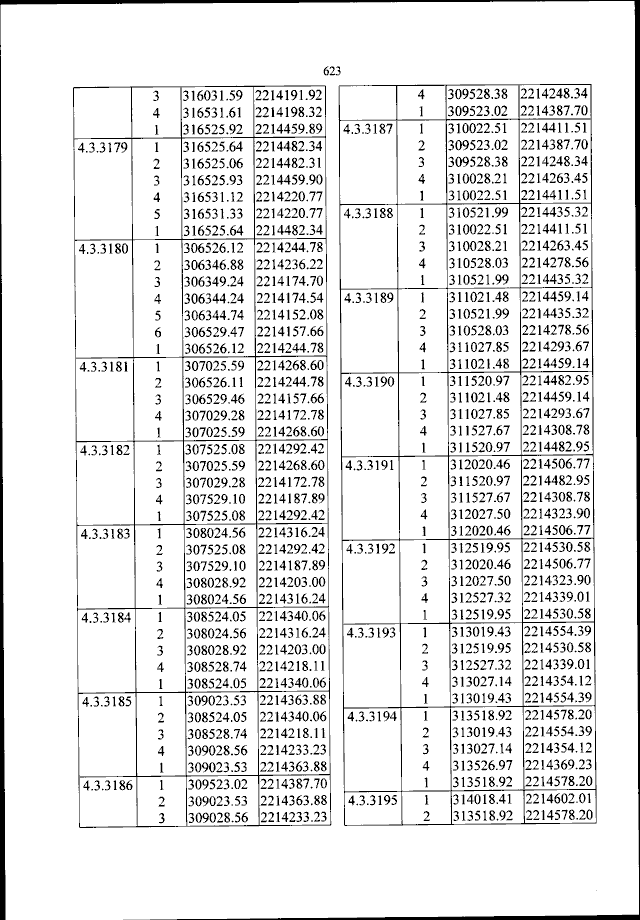 623

| | | | |
|---|---|---|---|
| | 3 | 316031.59 | 2214191.92 |
| | 4 | 316531.61 | 2214198.32 |
| | 1 | 316525.92 | 2214459.89 |
| 4.3.3179 | 1 | 316525.64 | 2214482.34 |
| | 2 | 316525.06 | 2214482.31 |
| | 3 | 316525.93 | 2214459.90 |
| | 4 | 316531.12 | 2214220.77 |
| | 5 | 316531.33 | 2214220.77 |
| | 1 | 316525.64 | 2214482.34 |
| 4.3.3180 | 1 | 306526.12 | 2214244.78 |
| | 2 | 306346.88 | 2214236.22 |
| | 3 | 306349.24 | 2214174.70 |
| | 4 | 306344.24 | 2214174.54 |
| | 5 | 306344.74 | 2214152.08 |
| | 6 | 306529.47 | 2214157.66 |
| | 1 | 306526.12 | 2214244.78 |
| 4.3.3181 | 1 | 307025.59 | 2214268.60 |
| | 2 | 306526.11 | 2214244.78 |
| | 3 | 306529.46 | 2214157.66 |
| | 4 | 307029.28 | 2214172.78 |
| | 1 | 307025.59 | 2214268.60 |
| 4.3.3182 | 1 | 307525.08 | 2214292.42 |
| | 2 | 307025.59 | 2214268.60 |
| | 3 | 307029.28 | 2214172.78 |
| | 4 | 307529.10 | 2214187.89 |
| | 1 | 307525.08 | 2214292.42 |
| 4.3.3183 | 1 | 308024.56 | 2214316.24 |
| | 2 | 307525.08 | 2214292.42 |
| | 3 | 307529.10 | 2214187.89 |
| | 4 | 308028.92 | 2214203.00 |
| | 1 | 308024.56 | 2214316.24 |
| 4.3.3184 | 1 | 308524.05 | 2214340.06 |
| | 2 | 308024.56 | 2214316.24 |
| | 3 | 308028.92 | 2214203.00 |
| | 4 | 308528.74 | 2214218.11 |
| | 1 | 308524.05 | 2214340.06 |
| 4.3.3185 | 1 | 309023.53 | 2214363.88 |
| | 2 | 308524.05 | 2214340.06 |
| | 3 | 308528.74 | 2214218.11 |
| | 4 | 309028.56 | 2214233.23 |
| | 1 | 309023.53 | 2214363.88 |
| 4.3.3186 | 1 | 309523.02 | 2214387.70 |
| | 2 | 309023.53 | 2214363.88 |
| | 3 | 309028.56 | 2214233.23 |

| | | | |
|---|---|---|---|
| | 4 | 309528.38 | 2214248.34 |
| | 1 | 309523.02 | 2214387.70 |
| 4.3.3187 | 1 | 310022.51 | 2214411.51 |
| | 2 | 309523.02 | 2214387.70 |
| | 3 | 309528.38 | 2214248.34 |
| | 4 | 310028.21 | 2214263.45 |
| | 1 | 310022.51 | 2214411.51 |
| 4.3.3188 | 1 | 310521.99 | 2214435.32 |
| | 2 | 310022.51 | 2214411.51 |
| | 3 | 310028.21 | 2214263.45 |
| | 4 | 310528.03 | 2214278.56 |
| | 1 | 310521.99 | 2214435.32 |
| 4.3.3189 | 1 | 311021.48 | 2214459.14 |
| | 2 | 310521.99 | 2214435.32 |
| | 3 | 310528.03 | 2214278.56 |
| | 4 | 311027.85 | 2214293.67 |
| | 1 | 311021.48 | 2214459.14 |
| 4.3.3190 | 1 | 311520.97 | 2214482.95 |
| | 2 | 311021.48 | 2214459.14 |
| | 3 | 311027.85 | 2214293.67 |
| | 4 | 311527.67 | 2214308.78 |
| | 1 | 311520.97 | 2214482.95 |
| 4.3.3191 | 1 | 312020.46 | 2214506.77 |
| | 2 | 311520.97 | 2214482.95 |
| | 3 | 311527.67 | 2214308.78 |
| | 4 | 312027.50 | 2214323.90 |
| | 1 | 312020.46 | 2214506.77 |
| 4.3.3192 | 1 | 312519.95 | 2214530.58 |
| | 2 | 312020.46 | 2214506.77 |
| | 3 | 312027.50 | 2214323.90 |
| | 4 | 312527.32 | 2214339.01 |
| | 1 | 312519.95 | 2214530.58 |
| 4.3.3193 | 1 | 313019.43 | 2214554.39 |
| | 2 | 312519.95 | 2214530.58 |
| | 3 | 312527.32 | 2214339.01 |
| | 4 | 313027.14 | 2214354.12 |
| | 1 | 313019.43 | 2214554.39 |
| 4.3.3194 | 1 | 313518.92 | 2214578.20 |
| | 2 | 313019.43 | 2214554.39 |
| | 3 | 313027.14 | 2214354.12 |
| | 4 | 313526.97 | 2214369.23 |
| | 1 | 313518.92 | 2214578.20 |
| 4.3.3195 | 1 | 314018.41 | 2214602.01 |
| | 2 | 313518.92 | 2214578.20 |